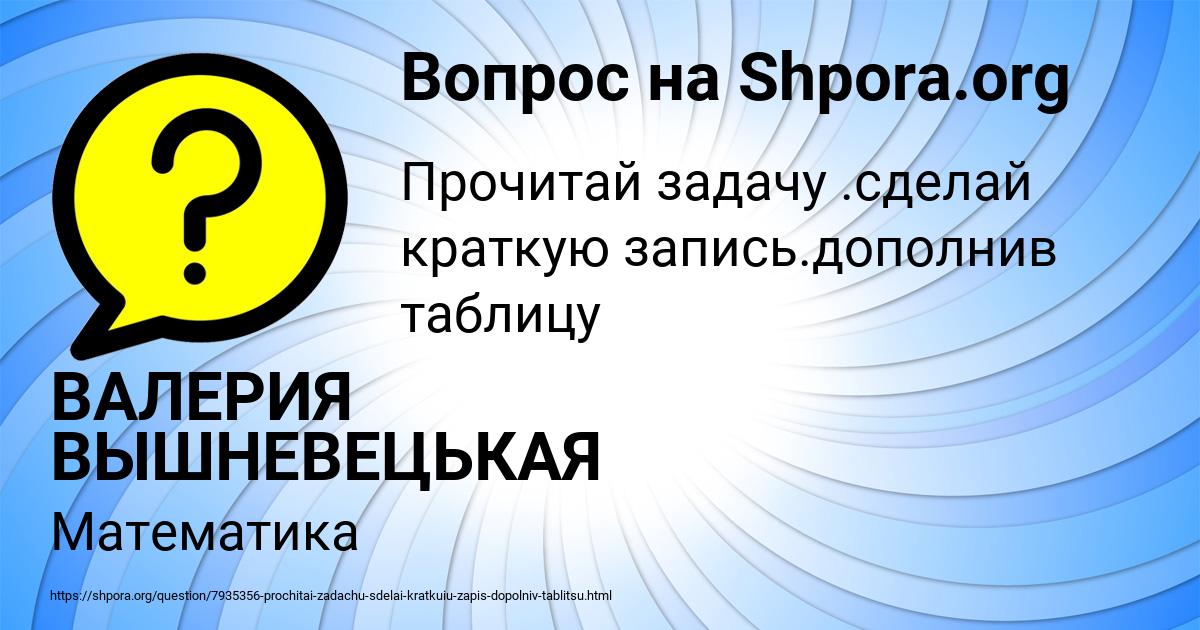 Вопрос на Shpora.org

?

Прочитай задачу .сделай краткую запись.дополнив таблицу

ВАЛЕРИЯ ВЫШНЕВЕЦЬКАЯ

Математика

https://shpora.org/question/7935356-prochitai-zadachu-sdelai-kratkuiu-zapis-dopolniv-tablitsu.html